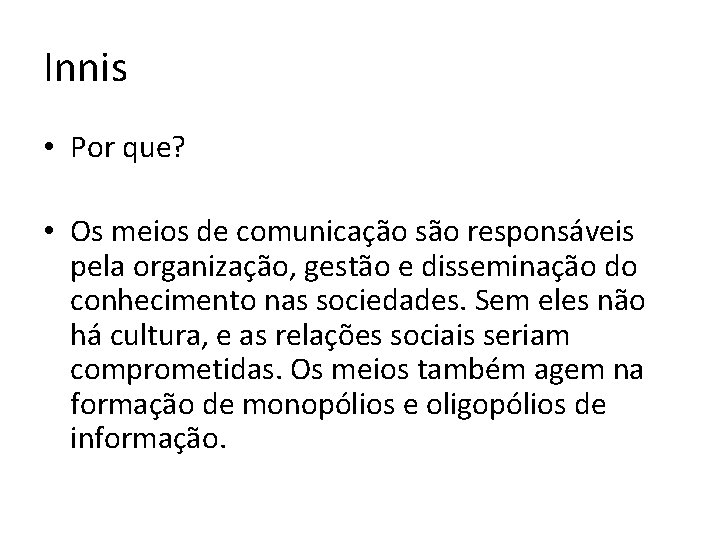 Innis

• Por que?

• Os meios de comunicação são responsáveis pela organização, gestão e disseminação do conhecimento nas sociedades. Sem eles não há cultura, e as relações sociais seriam comprometidas. Os meios também agem na formação de monopólios e oligopólios de informação.